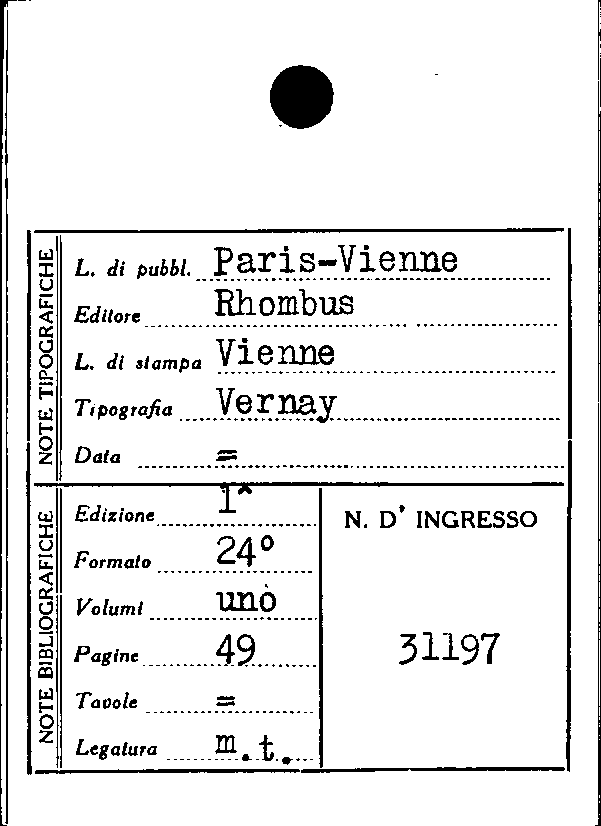 NOTE TIPOGRAFICHE

L. di pubbl. Paris-Vienne
Editore Rhombus
L. di stampa Vienne
Tipografia Vernay
Data =

NOTE BIBLIOGRAFICHE

Edizione 1ª
Formato 24°
Volumi uno
Pagine 49
Tavole =
Legatura m.t.

N. D' INGRESSO

31197